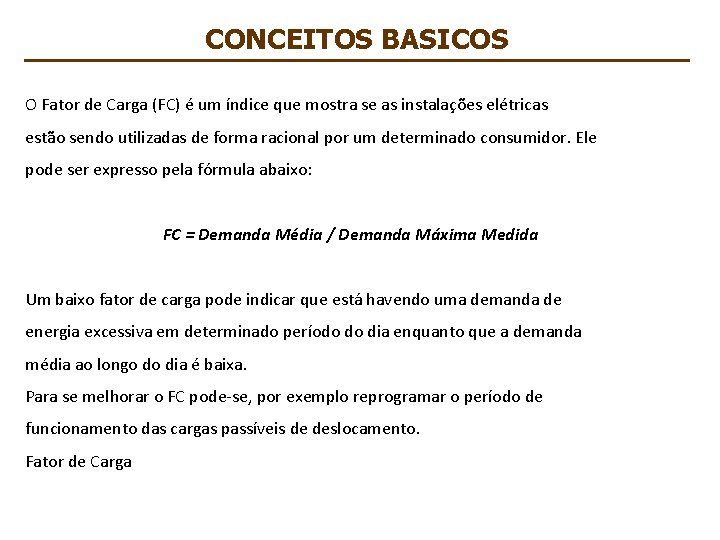 CONCEITOS BASICOS

O Fator de Carga (FC) é um índice que mostra se as instalações elétricas estão sendo utilizadas de forma racional por um determinado consumidor. Ele pode ser expresso pela fórmula abaixo:

FC = Demanda Média / Demanda Máxima Medida

Um baixo fator de carga pode indicar que está havendo uma demanda de energia excessiva em determinado período do dia enquanto que a demanda média ao longo do dia é baixa.
Para se melhorar o FC pode-se, por exemplo reprogramar o período de funcionamento das cargas passíveis de deslocamento.
Fator de Carga